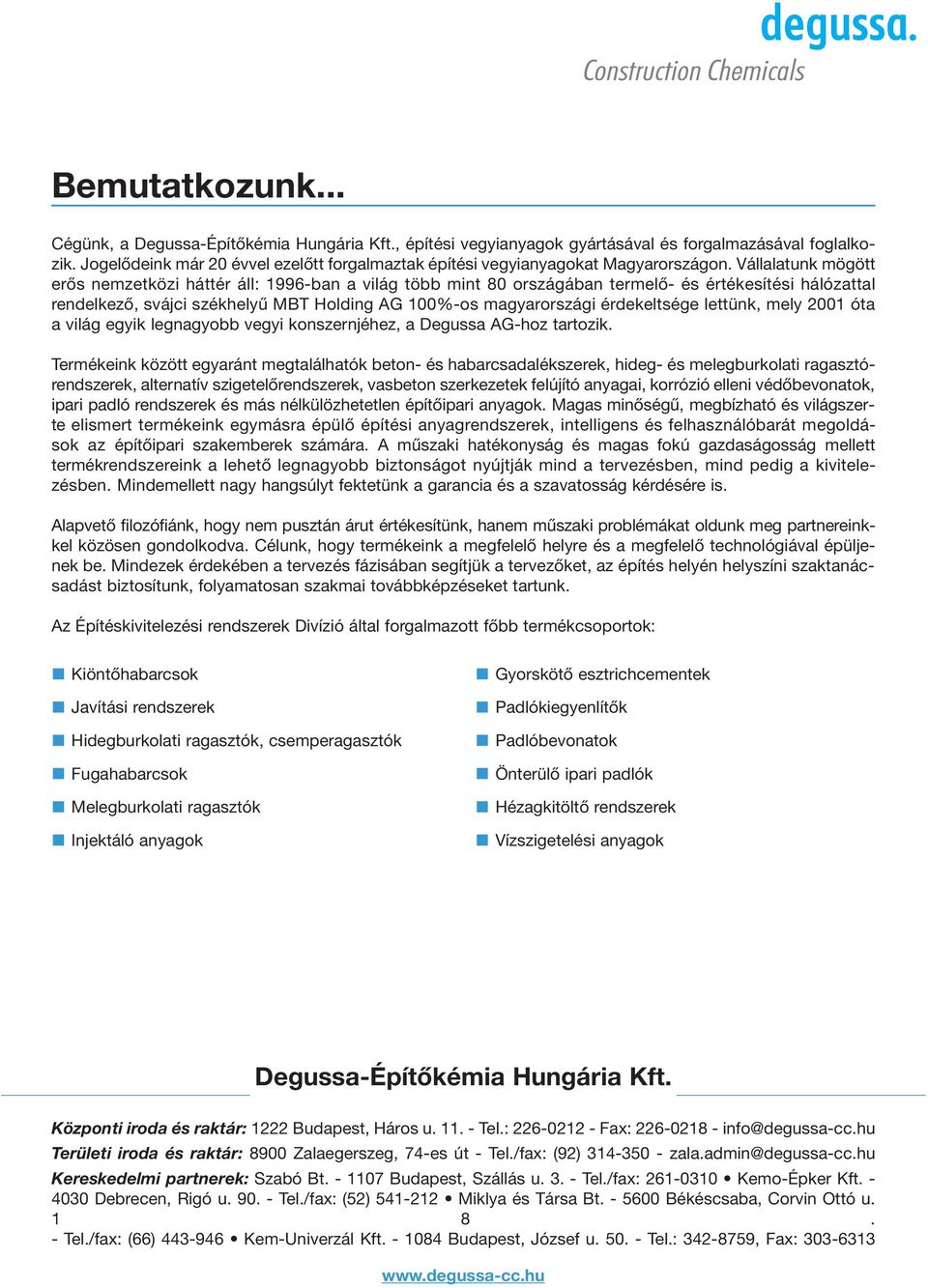 degussa.
Construction Chemicals

Bemutatkozunk...

Cégünk, a Degussa-Építőkémia Hungária Kft., építési vegyianyagok gyártásával és forgalmazásával foglalkozik. Jogelődeink már 20 évvel ezelőtt forgalmaztak építési vegyianyagokat Magyarországon. Vállalatunk mögött erős nemzetközi háttér áll: 1996-ban a világ több mint 80 országában termelő- és értékesítési hálózattal rendelkező, svájci székhelyű MBT Holding AG 100%-os magyarországi érdekeltsége lettünk, mely 2001 óta a világ egyik legnagyobb vegyi konszernjéhez, a Degussa AG-hoz tartozik.

Termékeink között egyaránt megtalálhatók beton- és habarcsadalékszerek, hideg- és melegburkolati ragasztórendszerek, alternatív szigetelőrendszerek, vasbeton szerkezetek felújító anyagai, korrózió elleni védőbevonatok, ipari padló rendszerek és más nélkülözhetetlen építőipari anyagok. Magas minőségű, megbízható és világszerte elismert termékeink egymásra épülő építési anyagrendszerek, intelligens és felhasználóbarát megoldások az építőipari szakemberek számára. A műszaki hatékonyság és magas fokú gazdaságosság mellett termékrendszereink a lehető legnagyobb biztonságot nyújtják mind a tervezésben, mind pedig a kivitelezésben. Mindemellett nagy hangsúlyt fektetünk a garancia és a szavatosság kérdésére is.

Alapvető filozófiánk, hogy nem pusztán árut értékesítünk, hanem műszaki problémákat oldunk meg partnereinkkel közösen gondolkodva. Célunk, hogy termékeink a megfelelő helyre és a megfelelő technológiával épüljenek be. Mindezek érdekében a tervezés fázisában segítjük a tervezőket, az építés helyén helyszíni szaktanácsadást biztosítunk, folyamatosan szakmai továbbképzéseket tartunk.

Az Építéskivitelezési rendszerek Divízió által forgalmazott főbb termékcsoportok:

Kiöntőhabarcsok
Javítási rendszerek
Hidegburkolati ragasztók, csemperagasztók
Fugahabarcsok
Melegburkolati ragasztók
Injektáló anyagok

Gyorskötő esztrichcementek
Padlókiegyenlítők
Padlóbevonatok
Önterülő ipari padlók
Hézagkitöltő rendszerek
Vízszigetelési anyagok

Degussa-Építőkémia Hungária Kft.

Központi iroda és raktár: 1222 Budapest, Háros u. 11. - Tel.: 226-0212 - Fax: 226-0218 - info@degussa-cc.hu
Területi iroda és raktár: 8900 Zalaegerszeg, 74-es út - Tel./fax: (92) 314-350 - zala.admin@degussa-cc.hu
Kereskedelmi partnerek: Szabó Bt. - 1107 Budapest, Szállás u. 3. - Tel./fax: 261-0310 • Kemo-Épker Kft. - 4030 Debrecen, Rigó u. 90. - Tel./fax: (52) 541-212 • Miklya és Társa Bt. - 5600 Békéscsaba, Corvin Ottó u. 1 8 . - Tel./fax: (66) 443-946 • Kem-Univerzál Kft. - 1084 Budapest, József u. 50. - Tel.: 342-8759, Fax: 303-6313

www.degussa-cc.hu